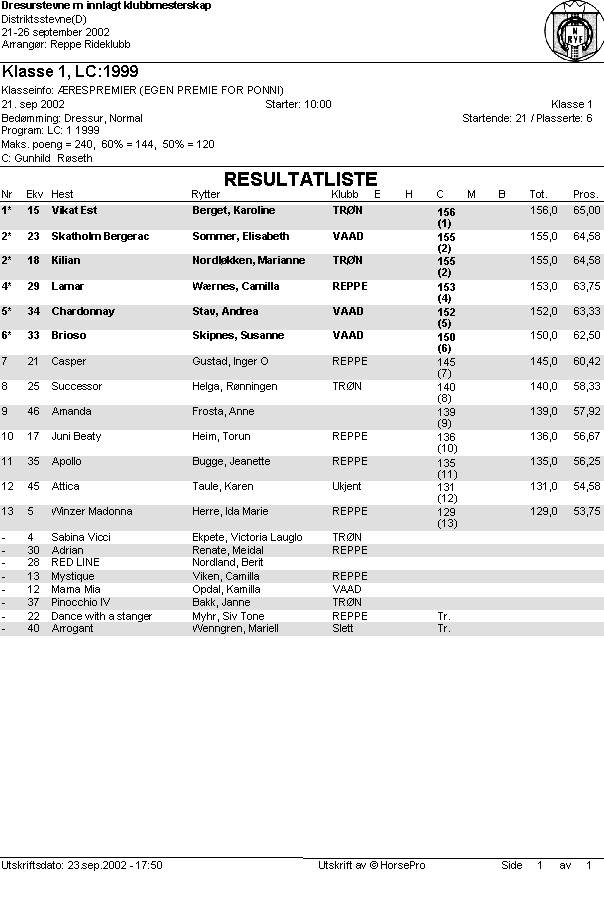 Dresurstevne m innlagt klubbmesterskap
Distriktsstevne(D)
21-26 september 2002
Arrangør: Reppe Rideklubb

N RYF

Klasse 1, LC:1999
Klasseinfo: ÆRESPREMIER (EGEN PREMIE FOR PONNI)
21. sep 2002 Starter: 10:00 Klasse 1
Bedømming: Dressur, Normal Startende: 21 / Plasserte: 6
Program: LC: 1 1999
Maks. poeng = 240, 60% = 144, 50% = 120
C: Gunhild Røseth

RESULTATLISTE

| Nr | Ekv | Hest | Rytter | Klubb | E | H | C | M | B | Tot. | Pros. |
|---|---|---|---|---|---|---|---|---|---|---|---|
| 1* | 15 | Vikat Est | Berget, Karoline | TRØN | | | 156 (1) | | | 156,0 | 65,00 |
| 2* | 23 | Skatholm Bergerac | Sommer, Elisabeth | VAAD | | | 155 (2) | | | 155,0 | 64,58 |
| 2* | 18 | Kilian | Nordløkken, Marianne | TRØN | | | 155 (2) | | | 155,0 | 64,58 |
| 4* | 29 | Lamar | Wærnes, Camilla | REPPE | | | 153 (4) | | | 153,0 | 63,75 |
| 5* | 34 | Chardonnay | Stav, Andrea | VAAD | | | 152 (5) | | | 152,0 | 63,33 |
| 6* | 33 | Brioso | Skipnes, Susanne | VAAD | | | 150 (6) | | | 150,0 | 62,50 |
| 7 | 21 | Casper | Gustad, Inger O | REPPE | | | 145 (7) | | | 145,0 | 60,42 |
| 8 | 25 | Successor | Helga, Rønningen | TRØN | | | 140 (8) | | | 140,0 | 58,33 |
| 9 | 46 | Amanda | Frosta, Anne | | | | 139 (9) | | | 139,0 | 57,92 |
| 10 | 17 | Juni Beaty | Heim, Torun | REPPE | | | 136 (10) | | | 136,0 | 56,67 |
| 11 | 35 | Apollo | Bugge, Jeanette | REPPE | | | 135 (11) | | | 135,0 | 56,25 |
| 12 | 45 | Attica | Taule, Karen | Ukjent | | | 131 (12) | | | 131,0 | 54,58 |
| 13 | 5 | Winzer Madonna | Herre, Ida Marie | REPPE | | | 129 (13) | | | 129,0 | 53,75 |
| - | 4 | Sabina Vicci | Ekpete, Victoria Lauglo | TRØN | | | | | | | |
| - | 30 | Adrian | Renate, Meidal | REPPE | | | | | | | |
| - | 28 | RED LINE | Nordland, Berit | | | | | | | | |
| - | 13 | Mystique | Viken, Camilla | REPPE | | | | | | | |
| - | 12 | Mama Mia | Opdal, Kamilla | VAAD | | | | | | | |
| - | 37 | Pinocchio IV | Bakk, Janne | TRØN | | | | | | | |
| - | 22 | Dance with a stanger | Myhr, Siv Tone | REPPE | | | Tr. | | | | |
| - | 40 | Arrogant | Wenngren, Mariell | Slett | | | Tr. | | | | |

Utskriftsdato: 23.sep.2002 - 17:50 Utskrift av © HorsePro Side 1 av 1